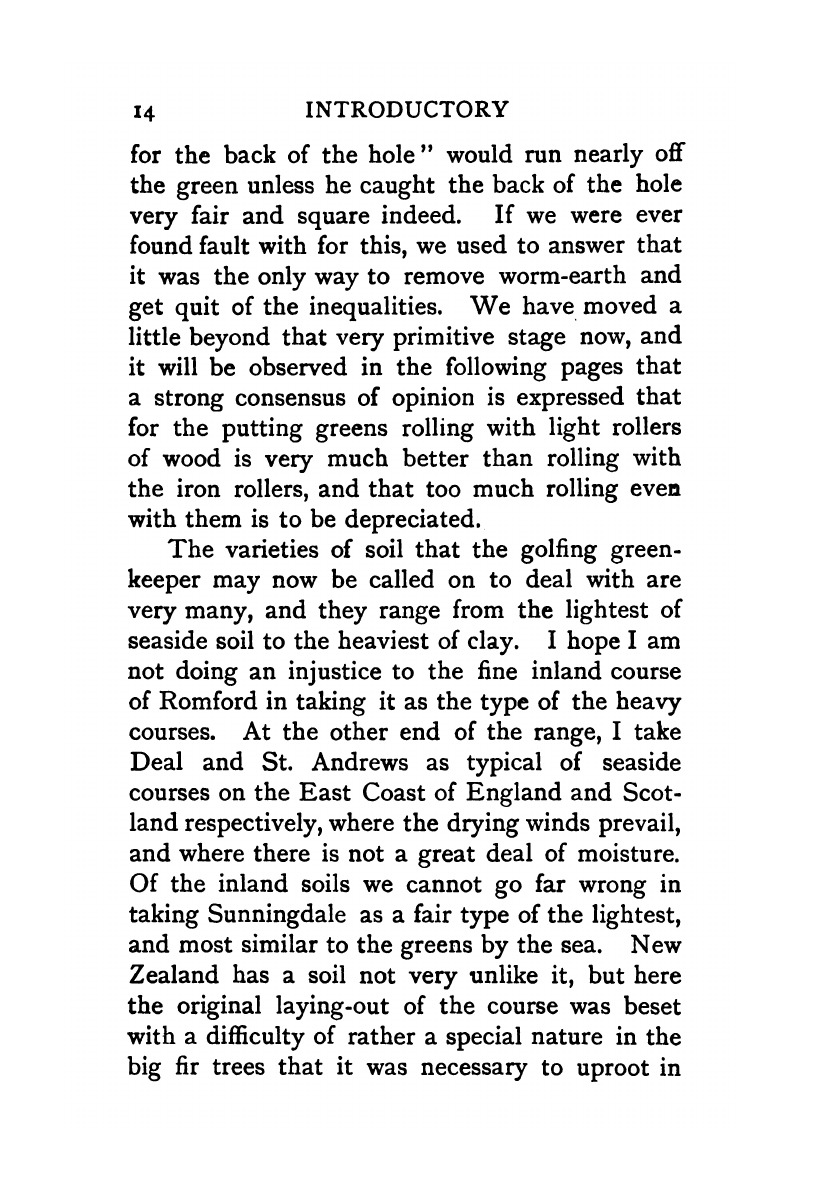 14 INTRODUCTORY

for the back of the hole" would run nearly off the green unless he caught the back of the hole very fair and square indeed. If we were ever found fault with for this, we used to answer that it was the only way to remove worm-earth and get quit of the inequalities. We have moved a little beyond that very primitive stage now, and it will be observed in the following pages that a strong consensus of opinion is expressed that for the putting greens rolling with light rollers of wood is very much better than rolling with the iron rollers, and that too much rolling even with them is to be depreciated.

The varieties of soil that the golfing greenkeeper may now be called on to deal with are very many, and they range from the lightest of seaside soil to the heaviest of clay. I hope I am not doing an injustice to the fine inland course of Romford in taking it as the type of the heavy courses. At the other end of the range, I take Deal and St. Andrews as typical of seaside courses on the East Coast of England and Scotland respectively, where the drying winds prevail, and where there is not a great deal of moisture. Of the inland soils we cannot go far wrong in taking Sunningdale as a fair type of the lightest, and most similar to the greens by the sea. New Zealand has a soil not very unlike it, but here the original laying-out of the course was beset with a difficulty of rather a special nature in the big fir trees that it was necessary to uproot in